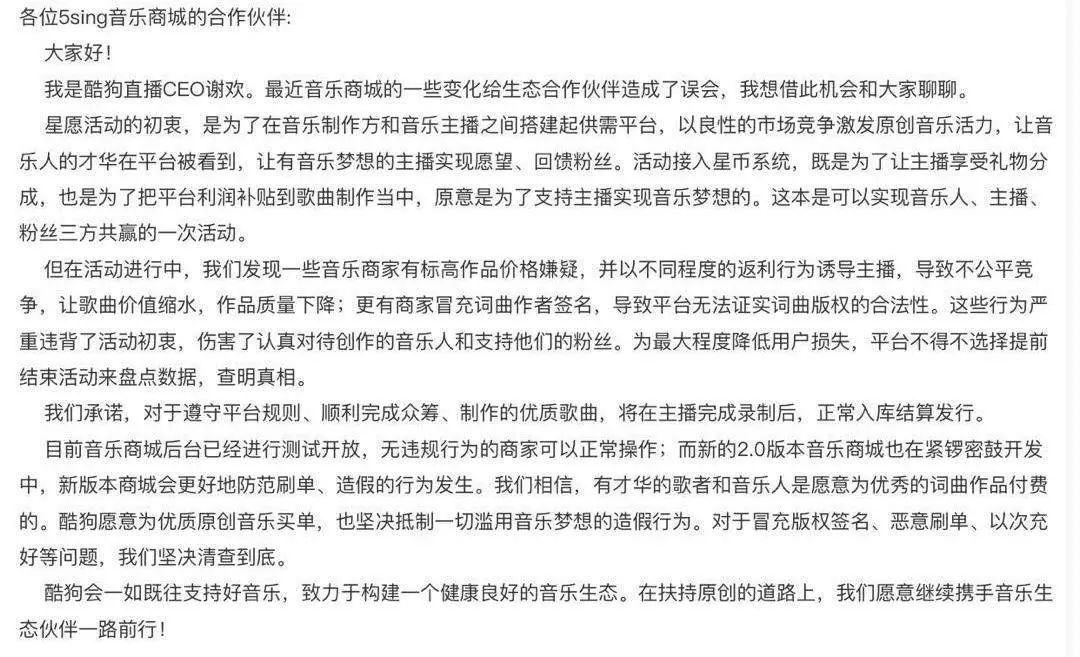 各位5sing音乐商城的合作伙伴:

大家好!

我是酷狗直播CEO谢欢。最近音乐商城的一些变化给生态合作伙伴造成了误会，我想借此机会和大家聊聊。

星愿活动的初衷，是为了在音乐制作方和音乐主播之间搭建起供需平台，以良性的市场竞争激发原创音乐活力，让音乐人的才华在平台被看到，让有音乐梦想的主播实现愿望、回馈粉丝。活动接入星币系统，既是为了让主播享受礼物分成，也是为了把平台利润补贴到歌曲制作当中，原意是为了支持主播实现音乐梦想的。这本是可以实现音乐人、主播、粉丝三方共赢的一次活动。

但在活动进行中，我们发现一些音乐商家有标高作品价格嫌疑，并以不同程度的返利行为诱导主播，导致不公平竞争，让歌曲价值缩水，作品质量下降；更有商家冒充词曲作者签名，导致平台无法证实词曲版权的合法性。这些行为严重违背了活动初衷，伤害了认真对待创作的音乐人和支持他们的粉丝。为最大程度降低用户损失，平台不得不选择提前结束活动来盘点数据，查明真相。

我们承诺，对于遵守平台规则、顺利完成众筹、制作的优质歌曲，将在主播完成录制后，正常入库结算发行。

目前音乐商城后台已经进行测试开放，无违规行为的商家可以正常操作；而新的2.0版本音乐商城也在紧锣密鼓开发中，新版本商城会更好地防范刷单、造假的行为发生。我们相信，有才华的歌者和音乐人是愿意为优秀的词曲作品付费的。酷狗愿意为优质原创音乐买单，也坚决抵制一切滥用音乐梦想的造假行为。对于冒充版权签名、恶意刷单、以次充好等问题，我们坚决清查到底。

酷狗会一如既往支持好音乐，致力于构建一个健康良好的音乐生态。在扶持原创的道路上，我们愿意继续携手音乐生态伙伴一路前行!